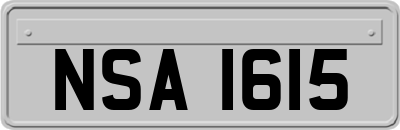 NSA 1615